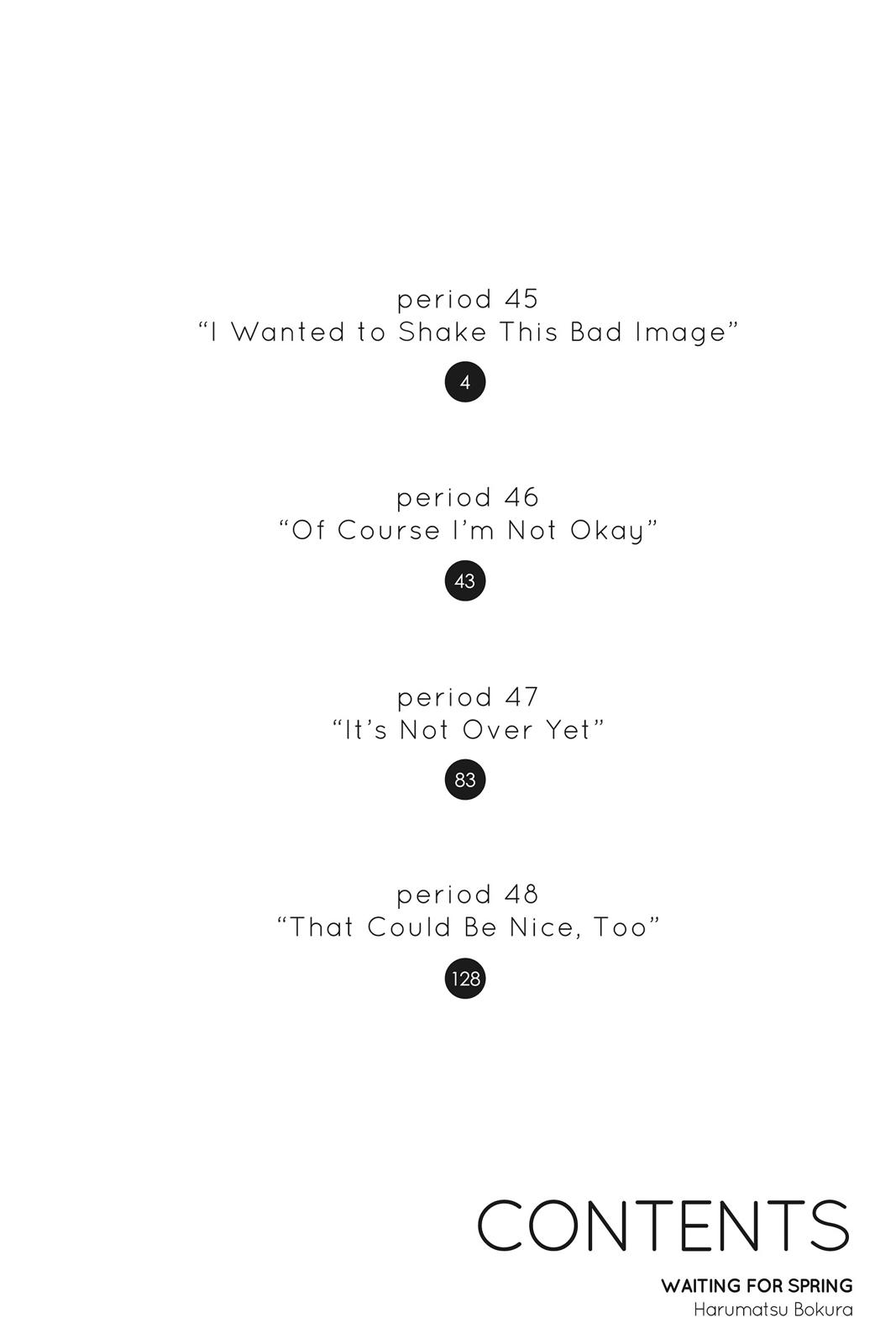 period 45
“I Wanted to Shake This Bad Image”

4

period 46
“Of Course I’m Not Okay”

43

period 47
“It’s Not Over Yet”

83

period 48
“That Could Be Nice, Too”

128

CONTENTS

WAITING FOR SPRING
Harumatsu Bokura